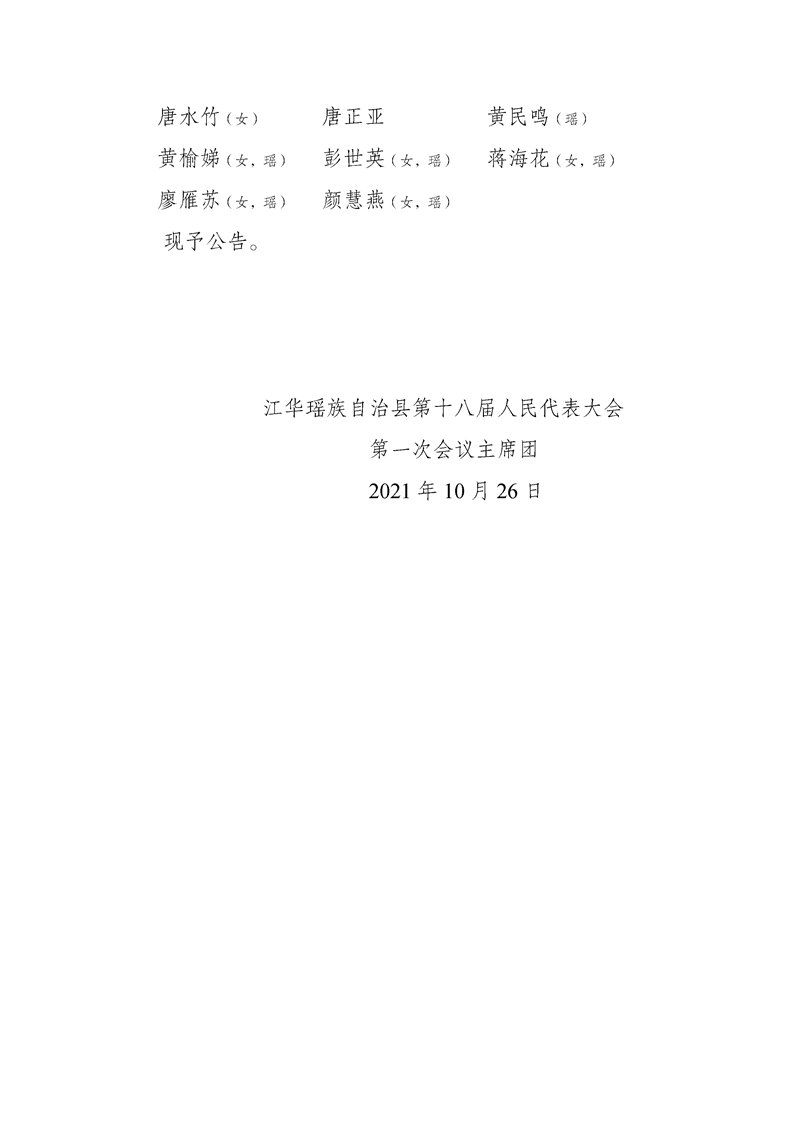 唐水竹（女）　　唐正亚　　　　黄民鸣（瑶）
黄榆娣（女，瑶）　彭世英（女，瑶）　蒋海花（女，瑶）
廖雁苏（女，瑶）　颜慧燕（女，瑶）
现予公告。

江华瑶族自治县第十八届人民代表大会
第一次会议主席团
2021 年 10 月 26 日